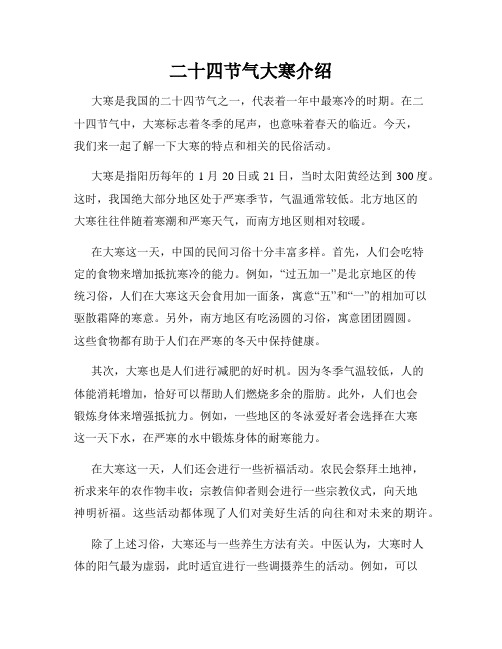 二十四节气大寒介绍

大寒是我国的二十四节气之一，代表着一年中最寒冷的时期。在二十四节气中，大寒标志着冬季的尾声，也意味着春天的临近。今天，我们来一起了解一下大寒的特点和相关的民俗活动。

大寒是指阳历每年的 1 月 20 日或 21 日，当时太阳黄经达到 300 度。这时，我国绝大部分地区处于严寒季节，气温通常较低。北方地区的大寒往往伴随着寒潮和严寒天气，而南方地区则相对较暖。

在大寒这一天，中国的民间习俗十分丰富多样。首先，人们会吃特定的食物来增加抵抗寒冷的能力。例如，“过五加一”是北京地区的传统习俗，人们在大寒这天会食用加一面条，寓意“五”和“一”的相加可以驱散霜降的寒意。另外，南方地区有吃汤圆的习俗，寓意团团圆圆。这些食物都有助于人们在严寒的冬天中保持健康。

其次，大寒也是人们进行减肥的好时机。因为冬季气温较低，人的体能消耗增加，恰好可以帮助人们燃烧多余的脂肪。此外，人们也会锻炼身体来增强抵抗力。例如，一些地区的冬泳爱好者会选择在大寒这一天下水，在严寒的水中锻炼身体的耐寒能力。

在大寒这一天，人们还会进行一些祈福活动。农民会祭拜土地神，祈求来年的农作物丰收；宗教信仰者则会进行一些宗教仪式，向天地神明祈福。这些活动都体现了人们对美好生活的向往和对未来的期许。

除了上述习俗，大寒还与一些养生方法有关。中医认为，大寒时人体的阳气最为虚弱，此时适宜进行一些调摄养生的活动。例如，可以